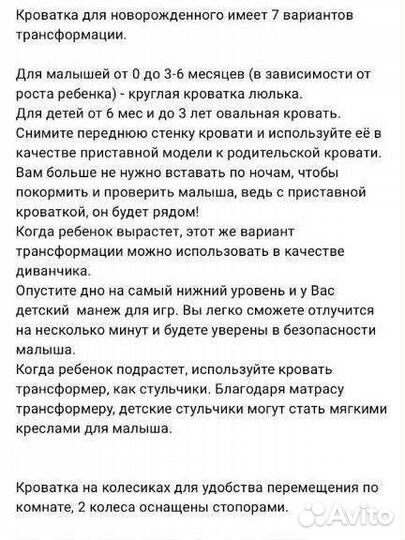 Кроватка для новорожденного имеет 7 вариантов трансформации.

Для малышей от 0 до 3-6 месяцев (в зависимости от роста ребенка) - круглая кроватка люлька.
Для детей от 6 мес и до 3 лет овальная кровать.
Снимите переднюю стенку кровати и используйте её в качестве приставной модели к родительской кровати.
Вам больше не нужно вставать по ночам, чтобы покормить и проверить малыша, ведь с приставной кроваткой, он будет рядом!
Когда ребенок вырастет, этот же вариант трансформации можно использовать в качестве диванчика.
Опустите дно на самый нижний уровень и у Вас детский манеж для игр. Вы легко сможете отлучится на несколько минут и будете уверены в безопасности малыша.
Когда ребенок подрастет, используйте кровать трансформер, как стульчики. Благодаря матрасу трансформеру, детские стульчики могут стать мягкими креслами для малыша.

Кроватка на колесиках для удобства перемещения по комнате, 2 колеса оснащены стопорами.

Avito